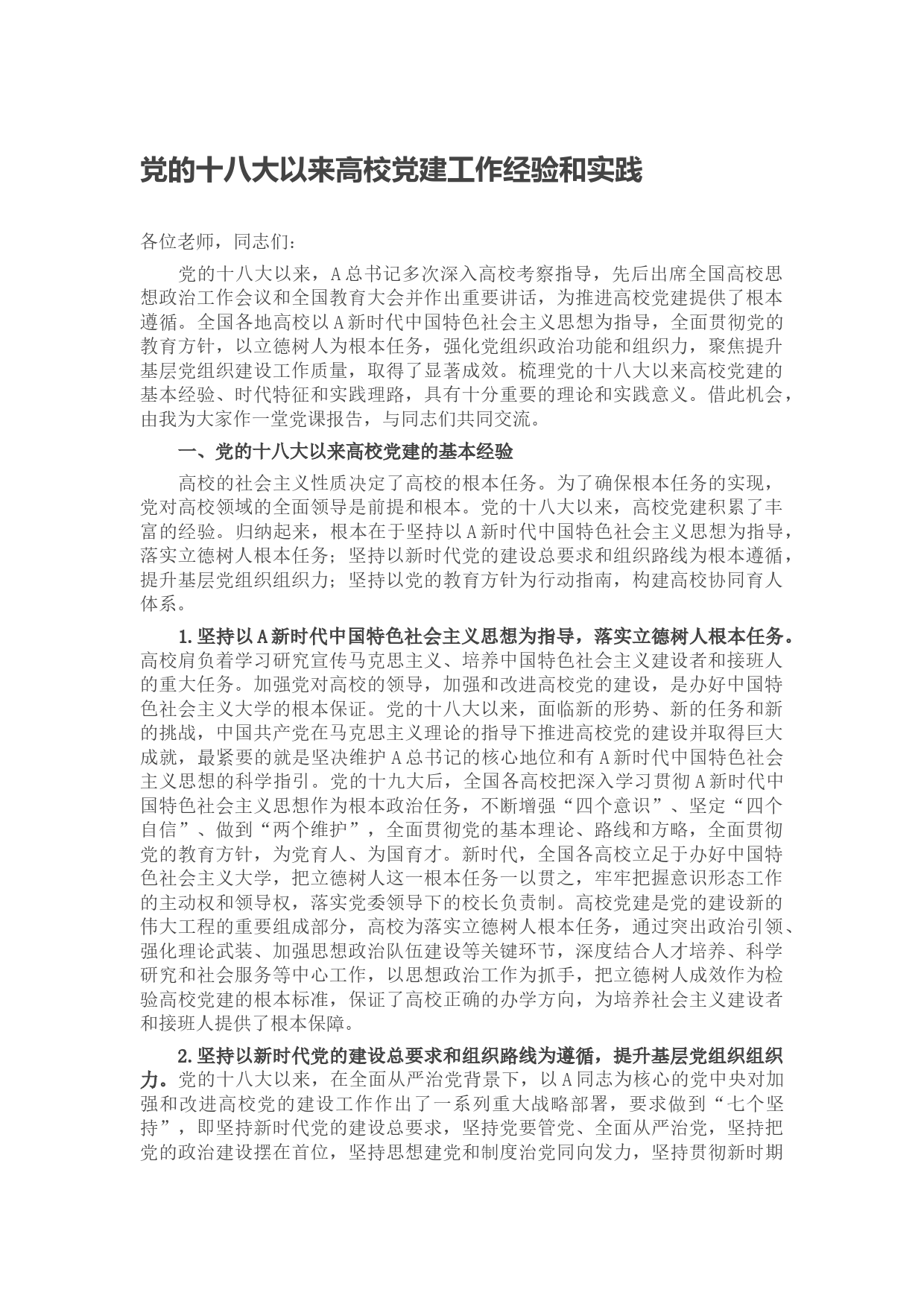 党的十八大以来高校党建工作经验和实践

各位老师，同志们：

党的十八大以来，A总书记多次深入高校考察指导，先后出席全国高校思想政治工作会议和全国教育大会并作出重要讲话，为推进高校党建提供了根本遵循。全国各地高校以A新时代中国特色社会主义思想为指导，全面贯彻党的教育方针，以立德树人为根本任务，强化党组织政治功能和组织力，聚焦提升基层党组织建设工作质量，取得了显著成效。梳理党的十八大以来高校党建的基本经验、时代特征和实践理路，具有十分重要的理论和实践意义。借此机会，由我为大家作一堂党课报告，与同志们共同交流。

一、党的十八大以来高校党建的基本经验

高校的社会主义性质决定了高校的根本任务。为了确保根本任务的实现，党对高校领域的全面领导是前提和根本。党的十八大以来，高校党建积累了丰富的经验。归纳起来，根本在于坚持以A新时代中国特色社会主义思想为指导，落实立德树人根本任务；坚持以新时代党的建设总要求和组织路线为根本遵循，提升基层党组织组织力；坚持以党的教育方针为行动指南，构建高校协同育人体系。

1.坚持以A新时代中国特色社会主义思想为指导，落实立德树人根本任务。高校肩负着学习研究宣传马克思主义、培养中国特色社会主义建设者和接班人的重大任务。加强党对高校的领导，加强和改进高校党的建设，是办好中国特色社会主义大学的根本保证。党的十八大以来，面临新的形势、新的任务和新的挑战，中国共产党在马克思主义理论的指导下推进高校党的建设并取得巨大成就，最紧要的就是坚决维护A总书记的核心地位和有A新时代中国特色社会主义思想的科学指引。党的十九大后，全国各高校把深入学习贯彻A新时代中国特色社会主义思想作为根本政治任务，不断增强“四个意识”、坚定“四个自信”、做到“两个维护”，全面贯彻党的基本理论、路线和方略，全面贯彻党的教育方针，为党育人、为国育才。新时代，全国各高校立足于办好中国特色社会主义大学，把立德树人这一根本任务一以贯之，牢牢把握意识形态工作的主动权和领导权，落实党委领导下的校长负责制。高校党建是党的建设新的伟大工程的重要组成部分，高校为落实立德树人根本任务，通过突出政治引领、强化理论武装、加强思想政治队伍建设等关键环节，深度结合人才培养、科学研究和社会服务等中心工作，以思想政治工作为抓手，把立德树人成效作为检验高校党建的根本标准，保证了高校正确的办学方向，为培养社会主义建设者和接班人提供了根本保障。

2.坚持以新时代党的建设总要求和组织路线为遵循，提升基层党组织组织力。党的十八大以来，在全面从严治党背景下，以A同志为核心的党中央对加强和改进高校党的建设工作作出了一系列重大战略部署，要求做到“七个坚持”，即坚持新时代党的建设总要求，坚持党要管党、全面从严治党，坚持把党的政治建设摆在首位，坚持思想建党和制度治党同向发力，坚持贯彻新时期